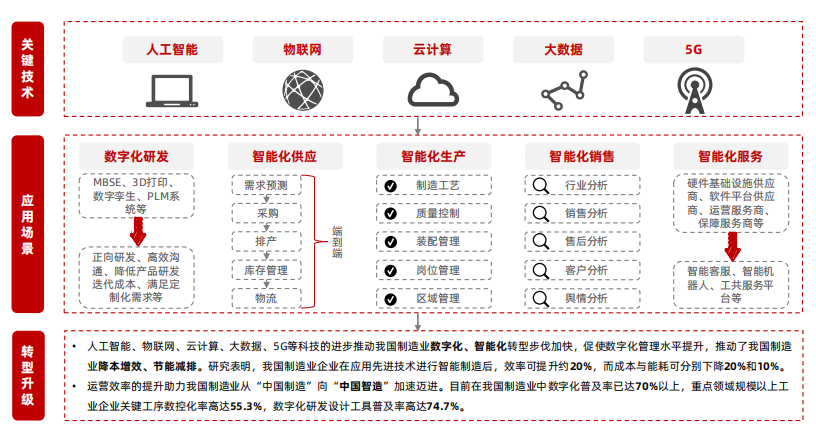 关键技术

人工智能
物联网
云计算
大数据
5G

应用场景

数字化研发
MBSE、3D打印、数字孪生、PLM系统等
正向研发、高效沟通、降低产品研发迭代成本、满足定制化需求等

智能化供应
需求预测
采购
排产
库存管理
物流
端到端

智能化生产
制造工艺
质量控制
装配管理
岗位管理
区域管理

智能化销售
行业分析
销售分析
售后分析
客户分析
舆情分析

智能化服务
硬件基础设施供应商、软件平台供应商、运营服务商、保障服务商等
智能客服、智能机器人、工共服务平台等

转型升级

• 人工智能、物联网、云计算、大数据、5G等科技的进步推动我国制造业数字化、智能化转型步伐加快，促使数字化管理水平提升，推动了我国制造业降本增效、节能减排。研究表明，我国制造业企业在应用先进技术进行智能制造后，效率可提升约20%，而成本与能耗可分别下降20%和10%。
• 运营效率的提升助力我国制造业从“中国制造”向“中国智造”加速迈进。目前在我国制造业中数字化普及率已达70%以上，重点领域规模以上工业企业关键工序数控化率高达55.3%，数字化研发设计工具普及率高达74.7%。